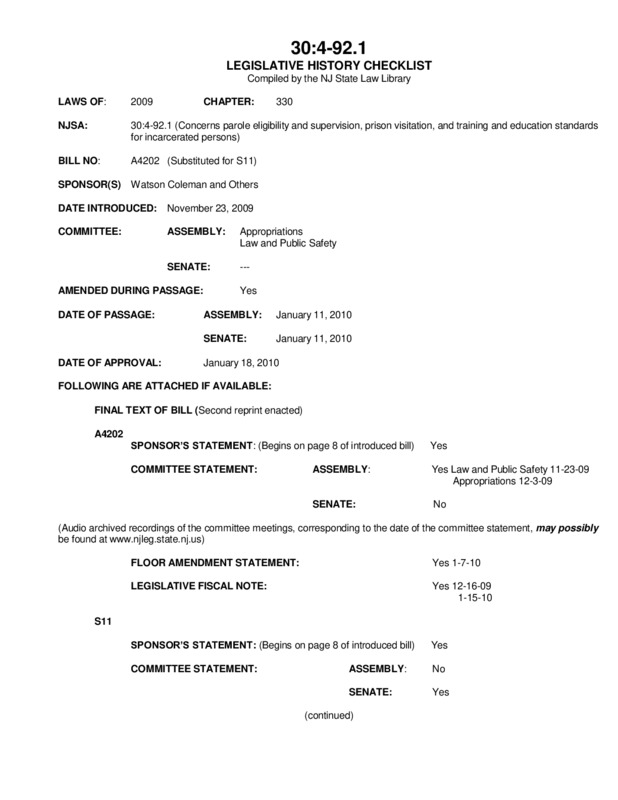 30:4-92.1
LEGISLATIVE HISTORY CHECKLIST
Compiled by the NJ State Law Library

LAWS OF: 2009 CHAPTER: 330

NJSA: 30:4-92.1 (Concerns parole eligibility and supervision, prison visitation, and training and education standards for incarcerated persons)

BILL NO: A4202 (Substituted for S11)

SPONSOR(S) Watson Coleman and Others

DATE INTRODUCED: November 23, 2009

COMMITTEE: ASSEMBLY: Appropriations
Law and Public Safety

SENATE: ---

AMENDED DURING PASSAGE: Yes

DATE OF PASSAGE: ASSEMBLY: January 11, 2010

SENATE: January 11, 2010

DATE OF APPROVAL: January 18, 2010

FOLLOWING ARE ATTACHED IF AVAILABLE:

FINAL TEXT OF BILL (Second reprint enacted)

A4202
SPONSOR'S STATEMENT: (Begins on page 8 of introduced bill) Yes

COMMITTEE STATEMENT: ASSEMBLY: Yes Law and Public Safety 11-23-09
Appropriations 12-3-09

SENATE: No

(Audio archived recordings of the committee meetings, corresponding to the date of the committee statement, may possibly be found at www.njleg.state.nj.us)

FLOOR AMENDMENT STATEMENT: Yes 1-7-10

LEGISLATIVE FISCAL NOTE: Yes 12-16-09
1-15-10

S11

SPONSOR'S STATEMENT: (Begins on page 8 of introduced bill) Yes

COMMITTEE STATEMENT: ASSEMBLY: No

SENATE: Yes

(continued)